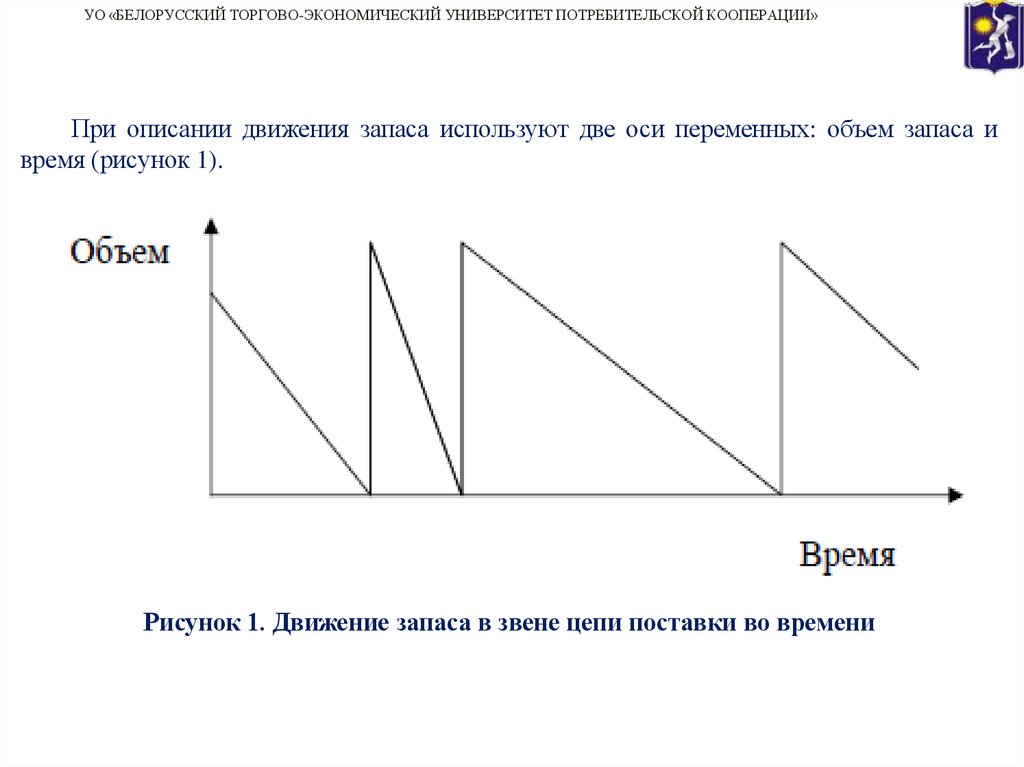 УО «БЕЛОРУССКИЙ ТОРГОВО-ЭКОНОМИЧЕСКИЙ УНИВЕРСИТЕТ ПОТРЕБИТЕЛЬСКОЙ КООПЕРАЦИИ»

При описании движения запаса используют две оси переменных: объем запаса и время (рисунок 1).

Объем

Время

Рисунок 1. Движение запаса в звене цепи поставки во времени